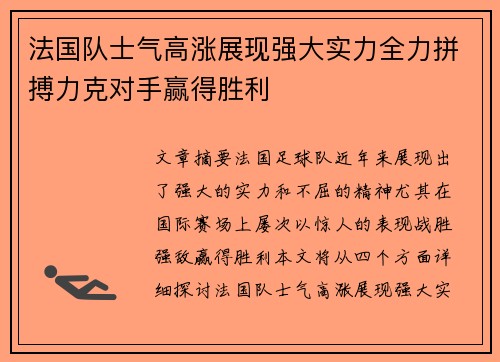 法国队士气高涨展现强大实力全力拼搏力克对手赢得胜利

文章摘要法国足球队近年来展现出了强大的实力和不屈的精神尤其在国际赛场上屡次以惊人的表现战胜强敌赢得胜利本文将从四个方面详细探讨法国队士气高涨展现强大实